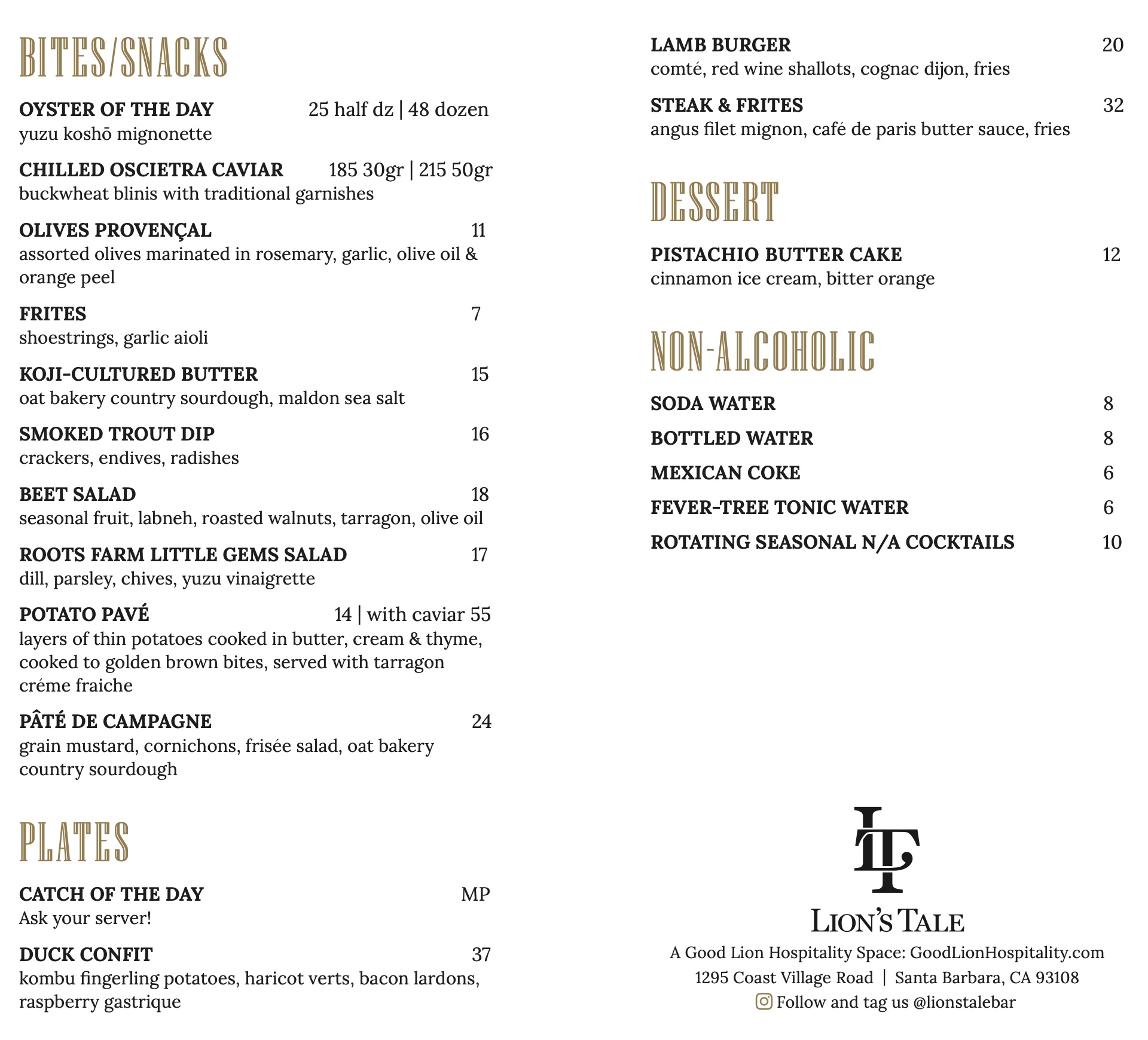 BITES/SNACKS

OYSTER OF THE DAY 25 half dz | 48 dozen
yuzu koshō mignonette

CHILLED OSCIETRA CAVIAR 185 30gr | 215 50gr
buckwheat blinis with traditional garnishes

OLIVES PROVENÇAL 11
assorted olives marinated in rosemary, garlic, olive oil & orange peel

FRITES 7
shoestrings, garlic aioli

KOJI-CULTURED BUTTER 15
oat bakery country sourdough, maldon sea salt

SMOKED TROUT DIP 16
crackers, endives, radishes

BEET SALAD 18
seasonal fruit, labneh, roasted walnuts, tarragon, olive oil

ROOTS FARM LITTLE GEMS SALAD 17
dill, parsley, chives, yuzu vinaigrette

POTATO PAVÉ 14 | with caviar 55
layers of thin potatoes cooked in butter, cream & thyme, cooked to golden brown bites, served with tarragon créme fraiche

PÂTÉ DE CAMPAGNE 24
grain mustard, cornichons, frisée salad, oat bakery country sourdough

PLATES

CATCH OF THE DAY MP
Ask your server!

DUCK CONFIT 37
kombu fingerling potatoes, haricot verts, bacon lardons, raspberry gastrique

LAMB BURGER 20
comté, red wine shallots, cognac dijon, fries

STEAK & FRITES 32
angus filet mignon, café de paris butter sauce, fries

DESSERT

PISTACHIO BUTTER CAKE 12
cinnamon ice cream, bitter orange

NON-ALCOHOLIC

SODA WATER 8
BOTTLED WATER 8
MEXICAN COKE 6
FEVER-TREE TONIC WATER 6
ROTATING SEASONAL N/A COCKTAILS 10

LT
LION'S TALE
A Good Lion Hospitality Space: GoodLionHospitality.com
1295 Coast Village Road | Santa Barbara, CA 93108
Follow and tag us @lionstalebar